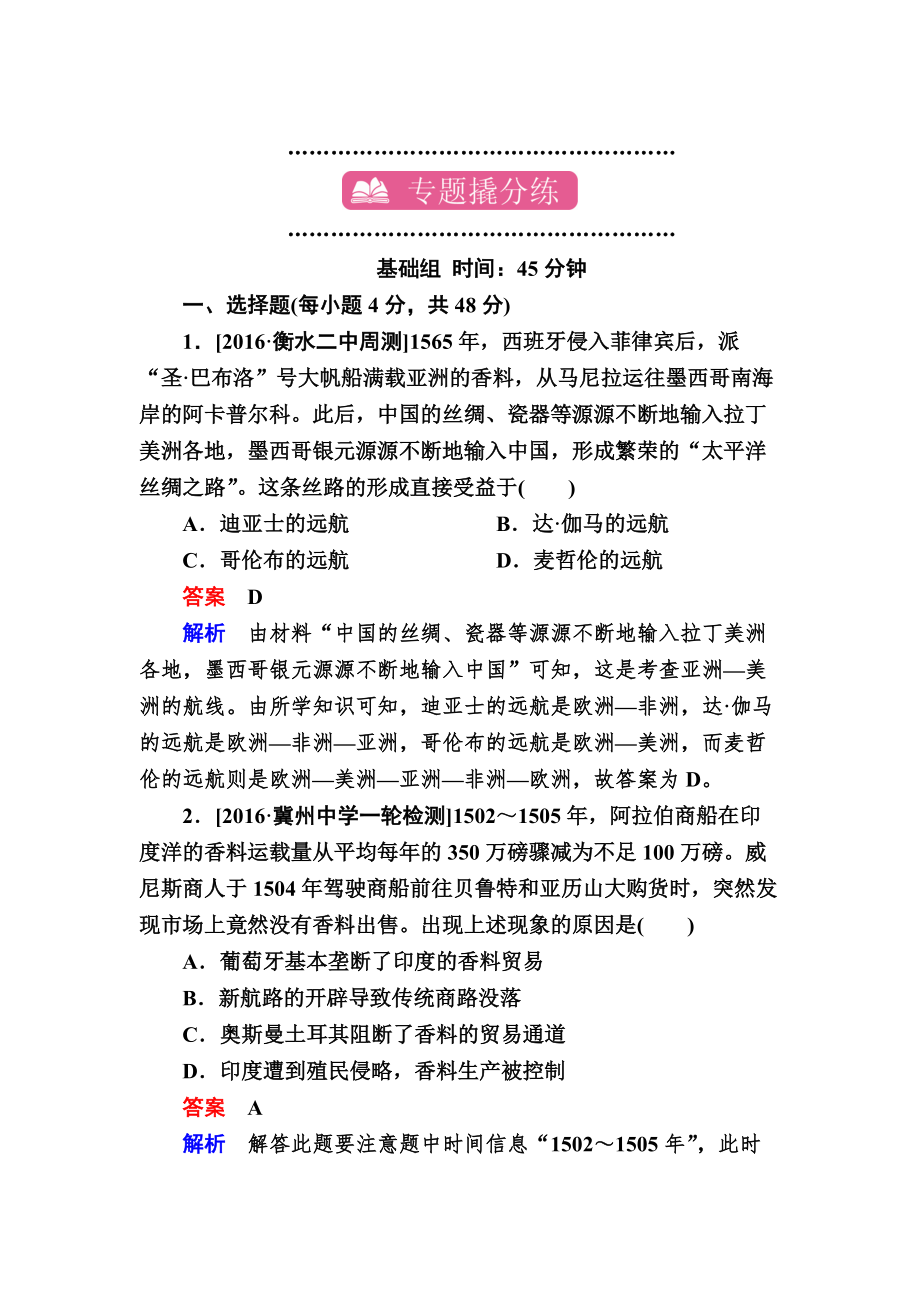 专题撬分练

基础组 时间：45 分钟

一、选择题(每小题 4 分，共 48 分)

1．[2016·衡水二中周测]1565 年，西班牙侵入菲律宾后，派“圣·巴布洛”号大帆船满载亚洲的香料，从马尼拉运往墨西哥南海岸的阿卡普尔科。此后，中国的丝绸、瓷器等源源不断地输入拉丁美洲各地，墨西哥银元源源不断地输入中国，形成繁荣的“太平洋丝绸之路”。这条丝路的形成直接受益于(　　)

A．迪亚士的远航　　B．达·伽马的远航

C．哥伦布的远航　　D．麦哲伦的远航

答案　D

解析　由材料“中国的丝绸、瓷器等源源不断地输入拉丁美洲各地，墨西哥银元源源不断地输入中国”可知，这是考查亚洲—美洲的航线。由所学知识可知，迪亚士的远航是欧洲—非洲，达·伽马的远航是欧洲—非洲—亚洲，哥伦布的远航是欧洲—美洲，而麦哲伦的远航则是欧洲—美洲—亚洲—非洲—欧洲，故答案为 D。

2．[2016·冀州中学一轮检测]1502～1505 年，阿拉伯商船在印度洋的香料运载量从平均每年的 350 万磅骤减为不足 100 万磅。威尼斯商人于 1504 年驾驶商船前往贝鲁特和亚历山大购货时，突然发现市场上竟然没有香料出售。出现上述现象的原因是(　　)

A．葡萄牙基本垄断了印度的香料贸易

B．新航路的开辟导致传统商路没落

C．奥斯曼土耳其阻断了香料的贸易通道

D．印度遭到殖民侵略，香料生产被控制

答案　A

解析　解答此题要注意题中时间信息“1502～1505 年”，此时